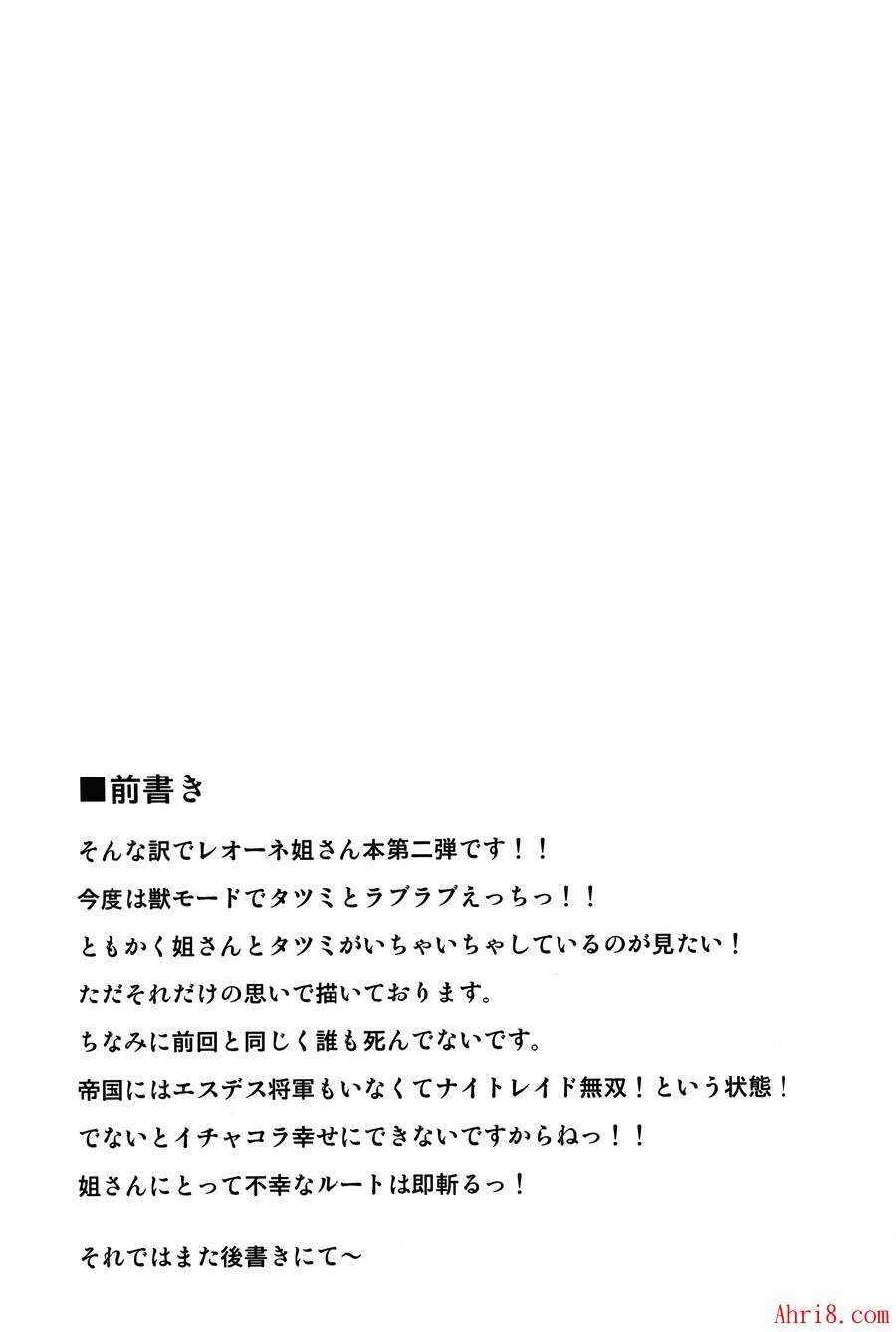 ■前書き

そんな訳でレオーネ姐さん本第二弾です！！
今度は獣モードでタツミとラブラブえっちっ！！
ともかく姐さんとタツミがいちゃいちゃしているのが見たい！
ただそれだけの思いで描いております。
ちなみに前回と同じく誰も死んでないです。
帝国にはエスデス将軍もいなくてナイトレイド無双！という状態！
でないとイチャコラ幸せにできないですからねっ！！
姐さんにとって不幸なルートは即斬るっ！

それではまた後書きにて～

Ahri8.com